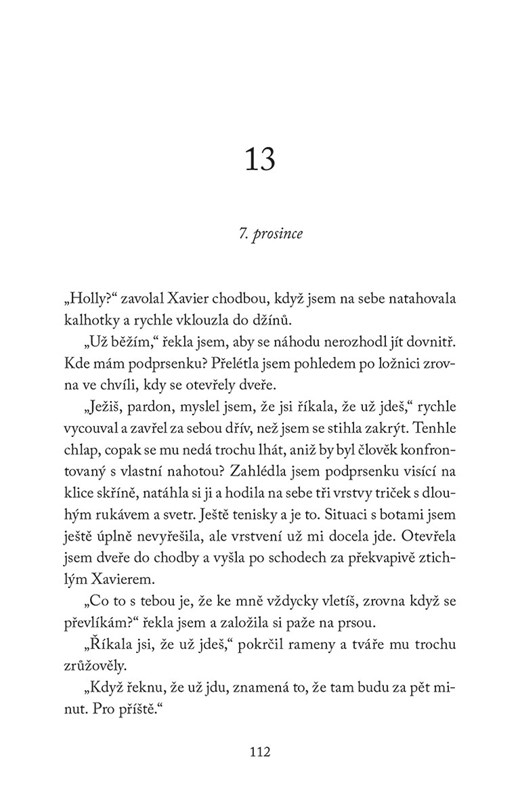 13

7. prosince

„Holly?“ zavolal Xavier chodbou, když jsem na sebe natahovala kalhotky a rychle vklouzla do džínů.

„Už běžím,“ řekla jsem, aby se náhodu nerozhodl jít dovnitř. Kde mám podprsenku? Přelétla jsem pohledem po ložnici zrovna ve chvíli, kdy se otevřely dveře.

„Ježiš, pardon, myslel jsem, že jsi říkala, že už jdeš,“ rychle vycouval a zavřel za sebou dřív, než jsem se stihla zakrýt. Tenhle chlap, copak se mu nedá trochu lhát, aniž by byl člověk konfrontovaný s vlastní nahotou? Zahlédla jsem podprsenku visící na klice skříně, natáhla si ji a hodila na sebe tři vrstvy triček s dlouhým rukávem a svetr. Ještě tenisky a je to. Situaci s botami jsem ještě úplně nevyřešila, ale vrstvení už mi docela jde. Otevřela jsem dveře do chodby a vyšla po schodech za překvapivě ztichlým Xavierem.

„Co to s tebou je, že ke mně vždycky vletíš, zrovna když se převlíkám?“ řekla jsem a založila si paže na prsou.

„Říkala jsi, že už jdeš,“ pokrčil rameny a tváře mu trochu zrůžověly.

„Když řeknu, že už jdu, znamená to, že tam budu za pět minut. Pro příště.“

112